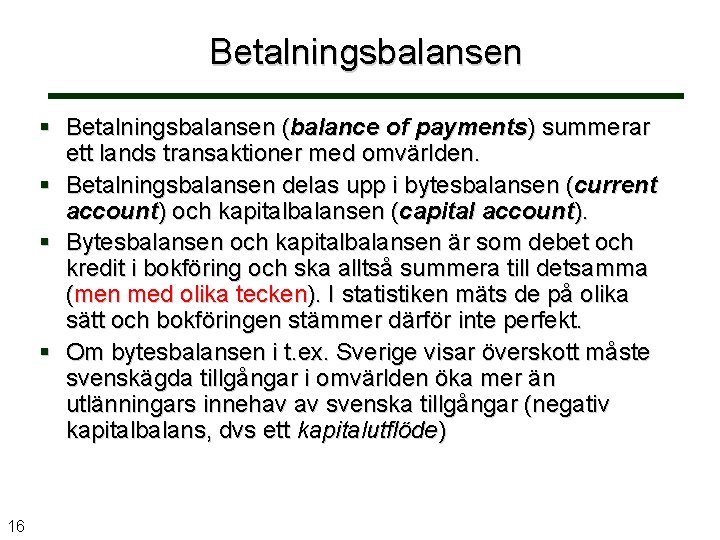 Betalningsbalansen

• Betalningsbalansen (balance of payments) summerar ett lands transaktioner med omvärlden.
• Betalningsbalansen delas upp i bytesbalansen (current account) och kapitalbalansen (capital account).
• Bytesbalansen och kapitalbalansen är som debet och kredit i bokföring och ska alltså summera till detsamma (men med olika tecken). I statistiken mäts de på olika sätt och bokföringen stämmer därför inte perfekt.
• Om bytesbalansen i t.ex. Sverige visar överskott måste svenskägda tillgångar i omvärlden öka mer än utlänningars innehav av svenska tillgångar (negativ kapitalbalans, dvs ett kapitalutflöde)

16